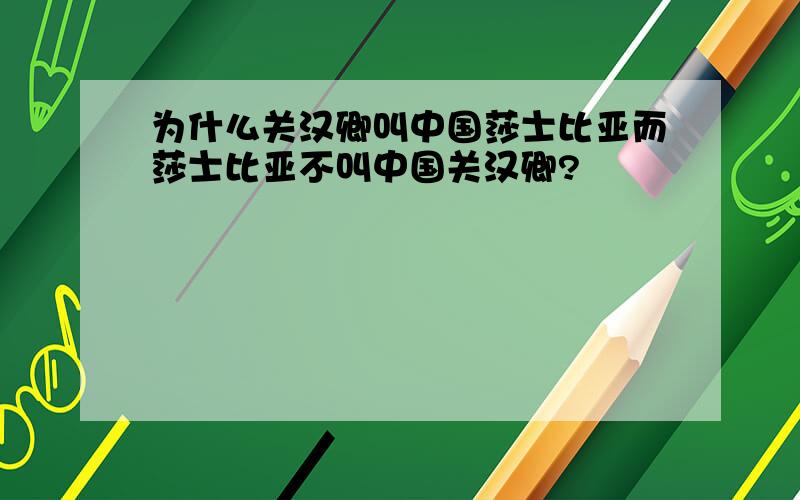 为什么关汉卿叫中国莎士比亚而莎士比亚不叫中国关汉卿?